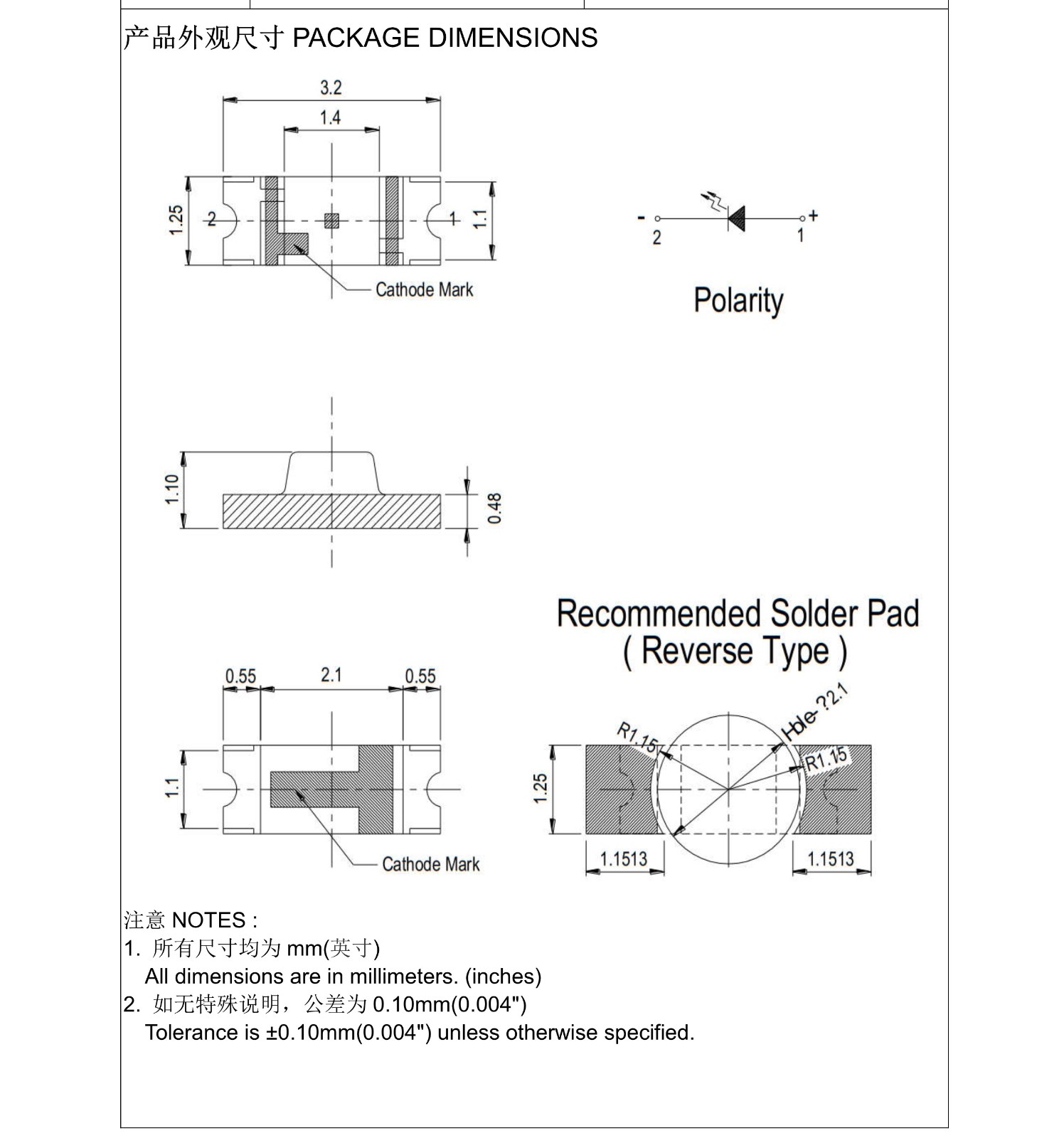 产品外观尺寸 PACKAGE DIMENSIONS

3.2
1.4
1.25
2
1
1.1
Cathode Mark

-
2
1
+
Polarity

1.10
0.48

Recommended Solder Pad
( Reverse Type )

0.55
2.1
0.55
1.1
Cathode Mark

R1.15
Hole ?2.1
R1.15
1.25
1.1513
1.1513

注意 NOTES :
1. 所有尺寸均为 mm(英寸)
All dimensions are in millimeters. (inches)
2. 如无特殊说明，公差为 0.10mm(0.004")
Tolerance is ±0.10mm(0.004") unless otherwise specified.